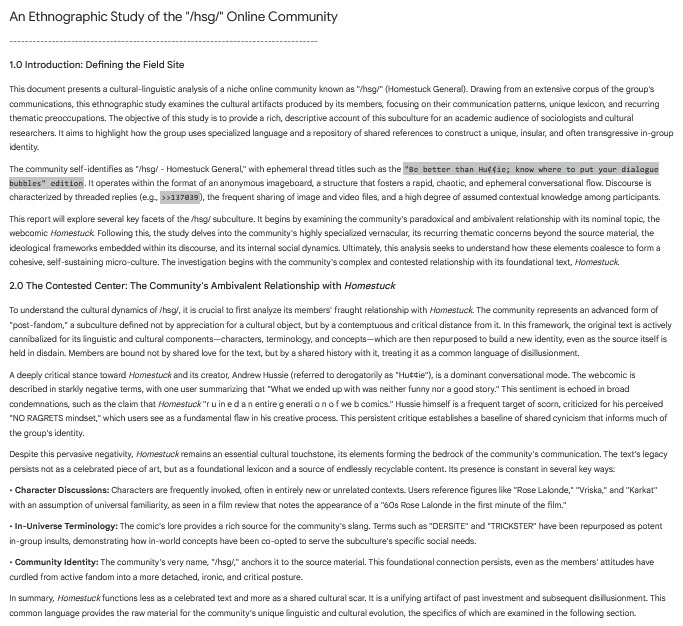 An Ethnographic Study of the "/hsg/" Online Community

--------------------------------------------------------------------------------

1.0 Introduction: Defining the Field Site

This document presents a cultural-linguistic analysis of a niche online community known as "/hsg/" (Homestuck General). Drawing from an extensive corpus of the group's communications, this ethnographic study examines the cultural artifacts produced by its members, focusing on their communication patterns, unique lexicon, and recurring thematic preoccupations. The objective of this study is to provide a rich, descriptive account of this subculture for an academic audience of sociologists and cultural researchers. It aims to highlight how the group uses specialized language and a repository of shared references to construct a unique, insular, and often transgressive in-group identity.

The community self-identifies as "/hsg/ - Homestuck General," with ephemeral thread titles such as the "Be better than Hu¢¢ie; know where to put your dialogue bubbles" edition. It operates within the format of an anonymous imageboard, a structure that fosters a rapid, chaotic, and ephemeral conversational flow. Discourse is characterized by threaded replies (e.g., >>137039), the frequent sharing of image and video files, and a high degree of assumed contextual knowledge among participants.

This report will explore several key facets of the /hsg/ subculture. It begins by examining the community's paradoxical and ambivalent relationship with its nominal topic, the webcomic Homestuck. Following this, the study delves into the community's highly specialized vernacular, its recurring thematic concerns beyond the source material, the ideological frameworks embedded within its discourse, and its internal social dynamics. Ultimately, this analysis seeks to understand how these elements coalesce to form a cohesive, self-sustaining micro-culture. The investigation begins with the community's complex and contested relationship with its foundational text, Homestuck.

2.0 The Contested Center: The Community's Ambivalent Relationship with Homestuck

To understand the cultural dynamics of /hsg/, it is crucial to first analyze its members' fraught relationship with Homestuck. The community represents an advanced form of "post-fandom," a subculture defined not by appreciation for a cultural object, but by a contemptuous and critical distance from it. In this framework, the original text is actively cannibalized for its linguistic and cultural components—characters, terminology, and concepts—which are then repurposed to build a new identity, even as the source itself is held in disdain. Members are bound not by shared love for the text, but by a shared history with it, treating it as a common language of disillusionment.

A deeply critical stance toward Homestuck and its creator, Andrew Hussie (referred to derogatorily as "Hu¢¢ie"), is a dominant conversational mode. The webcomic is described in starkly negative terms, with one user summarizing that "What we ended up with was neither funny nor a good story." This sentiment is echoed in broad condemnations, such as the claim that Homestuck "r u in e d a n entire g enerati o n o f we b comics." Hussie himself is a frequent target of scorn, criticized for his perceived "NO RAGRETS mindset," which users see as a fundamental flaw in his creative process. This persistent critique establishes a baseline of shared cynicism that informs much of the group's identity.

Despite this pervasive negativity, Homestuck remains an essential cultural touchstone, its elements forming the bedrock of the community's communication. The text's legacy persists not as a celebrated piece of art, but as a foundational lexicon and a source of endlessly recyclable content. Its presence is constant in several key ways:

• Character Discussions: Characters are frequently invoked, often in entirely new or unrelated contexts. Users reference figures like "Rose Lalonde," "Vriska," and "Karkat" with an assumption of universal familiarity, as seen in a film review that notes the appearance of a "60s Rose Lalonde in the first minute of the film."

• In-Universe Terminology: The comic's lore provides a rich source for the community's slang. Terms such as "DERSITE" and "TRICKSTER" have been repurposed as potent in-group insults, demonstrating how in-world concepts have been co-opted to serve the subculture's specific social needs.

• Community Identity: The community's very name, "/hsg/," anchors it to the source material. This foundational connection persists, even as the members' attitudes have curdled from active fandom into a more detached, ironic, and critical posture.

In summary, Homestuck functions less as a celebrated text and more as a shared cultural scar. It is a unifying artifact of past investment and subsequent disillusionment. This common language provides the raw material for the community's unique linguistic and cultural evolution, the specifics of which are examined in the following section.